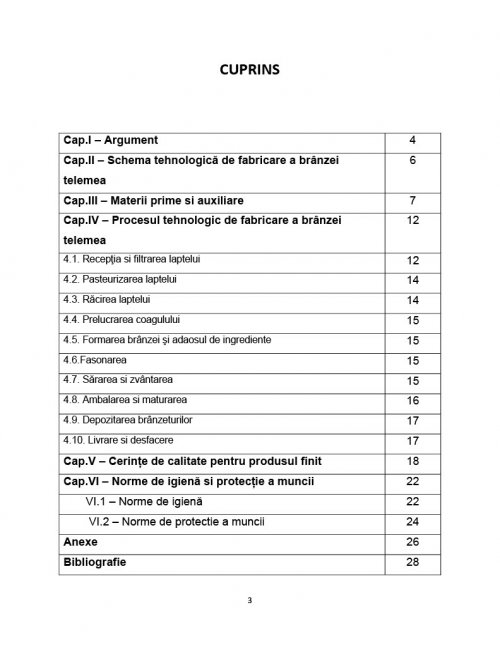 CUPRINS

| Cap.I – Argument | 4 |
|---|---|
| Cap.II – Schema tehnologică de fabricare a brânzei telemea | 6 |
| Cap.III – Materii prime si auxiliare | 7 |
| Cap.IV – Procesul tehnologic de fabricare a brânzei telemea | 12 |
| 4.1. Recepţia si filtrarea laptelui | 12 |
| 4.2. Pasteurizarea laptelui | 14 |
| 4.3. Răcirea laptelui | 14 |
| 4.4. Prelucrarea coagulului | 15 |
| 4.5. Formarea brânzei şi adaosul de ingrediente | 15 |
| 4.6.Fasonarea | 15 |
| 4.7. Sărarea si zvântarea | 15 |
| 4.8. Ambalarea si maturarea | 16 |
| 4.9. Depozitarea brânzeturilor | 17 |
| 4.10. Livrare si desfacere | 17 |
| Cap.V – Cerințe de calitate pentru produsul finit | 18 |
| Cap.VI – Norme de igienă si protecție a muncii | 22 |
| VI.1 – Norme de igienă | 22 |
| VI.2 – Norme de protectie a muncii | 24 |
| Anexe | 26 |
| Bibliografie | 28 |

3